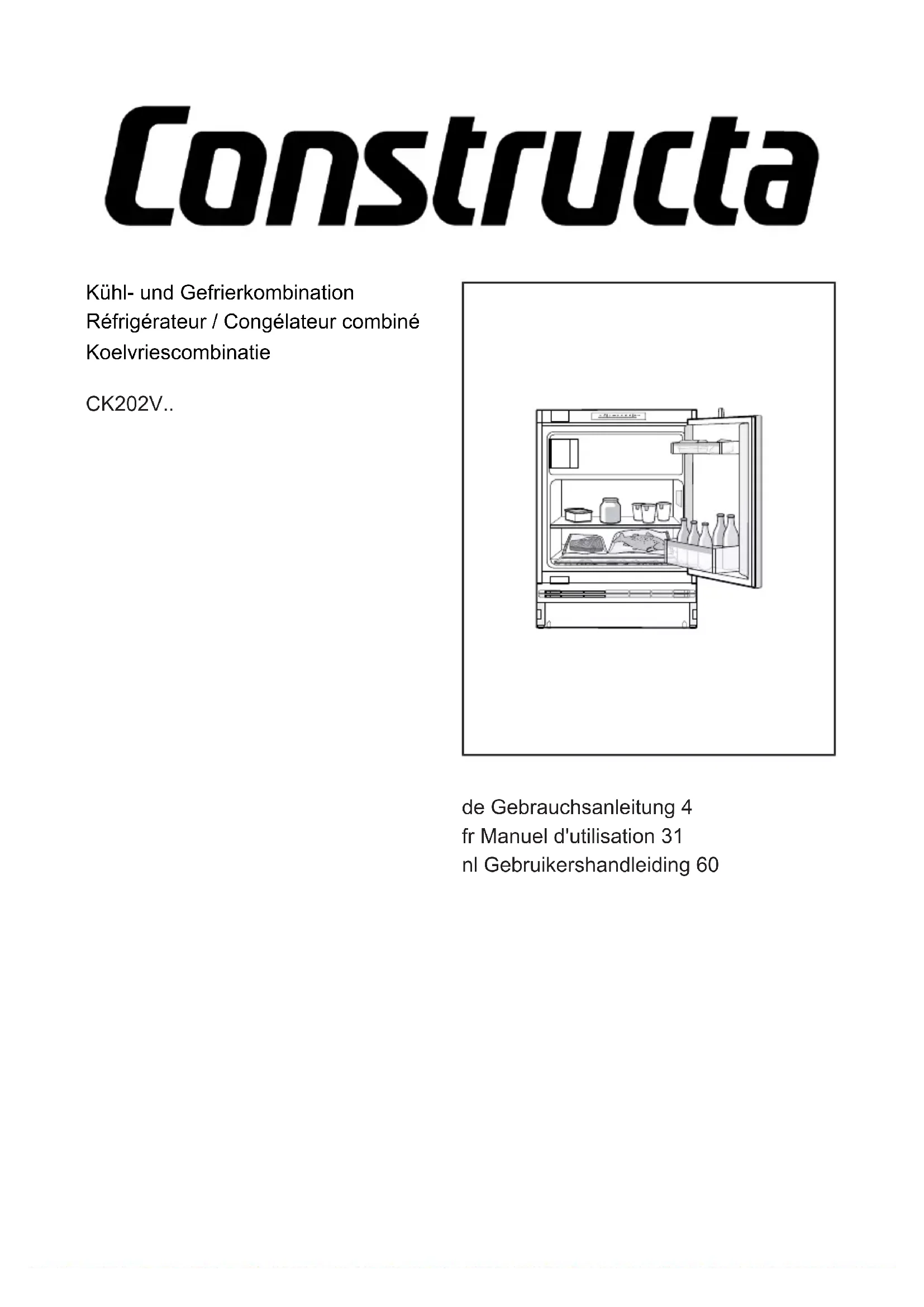 Constructa

Kühl- und Gefrierkombination
Réfrigérateur / Congélateur combiné
Koelvriescombinatie

CK202V..

de Gebrauchsanleitung 4
fr Manuel d'utilisation 31
nl Gebruikershandleiding 60